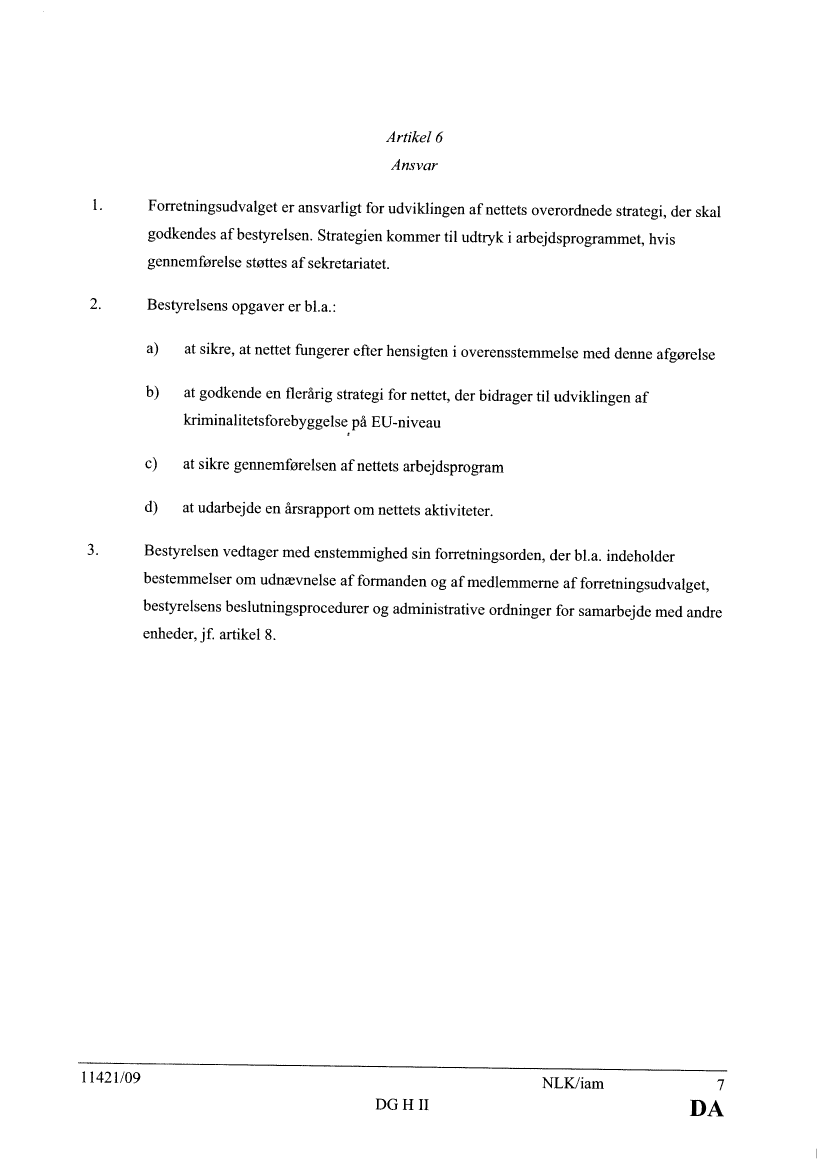 Artikel 6
Ansvar

1. Forretningsudvalget er ansvarligt for udviklingen af nettets overordnede strategi, der skal godkendes af bestyrelsen. Strategien kommer til udtryk i arbejdsprogrammet, hvis gennemførelse støttes af sekretariatet.

2. Bestyrelsens opgaver er bl.a.:

a) at sikre, at nettet fungerer efter hensigten i overensstemmelse med denne afgørelse

b) at godkende en flerårig strategi for nettet, der bidrager til udviklingen af kriminalitetsforebyggelse på EU-niveau

c) at sikre gennemførelsen af nettets arbejdsprogram

d) at udarbejde en årsrapport om nettets aktiviteter.

3. Bestyrelsen vedtager med enstemmighed sin forretningsorden, der bl.a. indeholder bestemmelser om udnævnelse af formanden og af medlemmerne af forretningsudvalget, bestyrelsens beslutningsprocedurer og administrative ordninger for samarbejde med andre enheder, jf. artikel 8.

11421/09 NLK/iam 7
DG H II DA